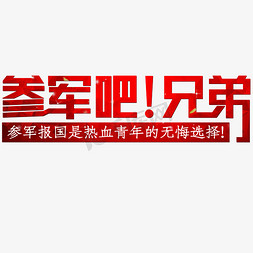 参军吧！兄弟

参军报国是热血青年的无悔选择！